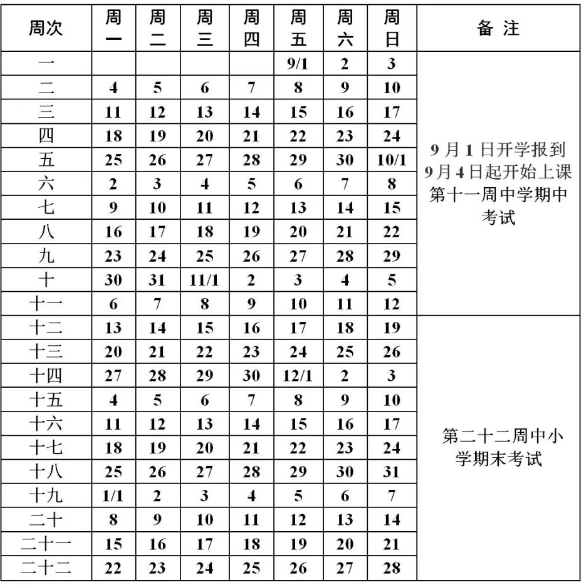 | 周次 | 周一 | 周二 | 周三 | 周四 | 周五 | 周六 | 周日 | 备 注 |
|---|---|---|---|---|---|---|---|---|
| 一 | | | | | 9/1 | 2 | 3 | 9 月 1 日开学报到 9 月 4 日起开始上课 第十一周中学期中考试 |
| 二 | 4 | 5 | 6 | 7 | 8 | 9 | 10 | |
| 三 | 11 | 12 | 13 | 14 | 15 | 16 | 17 | |
| 四 | 18 | 19 | 20 | 21 | 22 | 23 | 24 | |
| 五 | 25 | 26 | 27 | 28 | 29 | 30 | 10/1 | |
| 六 | 2 | 3 | 4 | 5 | 6 | 7 | 8 | |
| 七 | 9 | 10 | 11 | 12 | 13 | 14 | 15 | |
| 八 | 16 | 17 | 18 | 19 | 20 | 21 | 22 | |
| 九 | 23 | 24 | 25 | 26 | 27 | 28 | 29 | |
| 十 | 30 | 31 | 11/1 | 2 | 3 | 4 | 5 | |
| 十一 | 6 | 7 | 8 | 9 | 10 | 11 | 12 | |
| 十二 | 13 | 14 | 15 | 16 | 17 | 18 | 19 | 第二十二周中小学期末考试 |
| 十三 | 20 | 21 | 22 | 23 | 24 | 25 | 26 | |
| 十四 | 27 | 28 | 29 | 30 | 12/1 | 2 | 3 | |
| 十五 | 4 | 5 | 6 | 7 | 8 | 9 | 10 | |
| 十六 | 11 | 12 | 13 | 14 | 15 | 16 | 17 | |
| 十七 | 18 | 19 | 20 | 21 | 22 | 23 | 24 | |
| 十八 | 25 | 26 | 27 | 28 | 29 | 30 | 31 | |
| 十九 | 1/1 | 2 | 3 | 4 | 5 | 6 | 7 | |
| 二十 | 8 | 9 | 10 | 11 | 12 | 13 | 14 | |
| 二十一 | 15 | 16 | 17 | 18 | 19 | 20 | 21 | |
| 二十二 | 22 | 23 | 24 | 25 | 26 | 27 | 28 | |